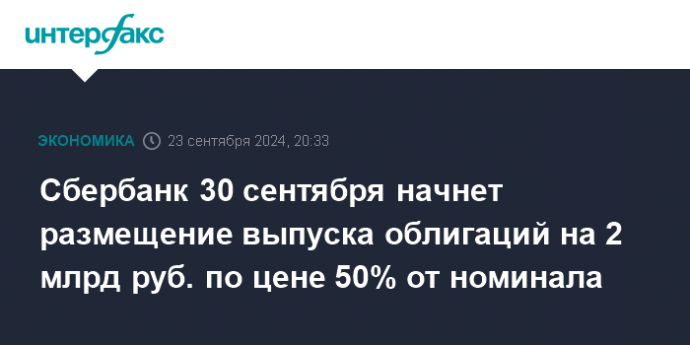 интерфакс

ЭКОНОМИКА 23 сентября 2024, 20:33

Сбербанк 30 сентября начнет размещение выпуска облигаций на 2 млрд руб. по цене 50% от номинала